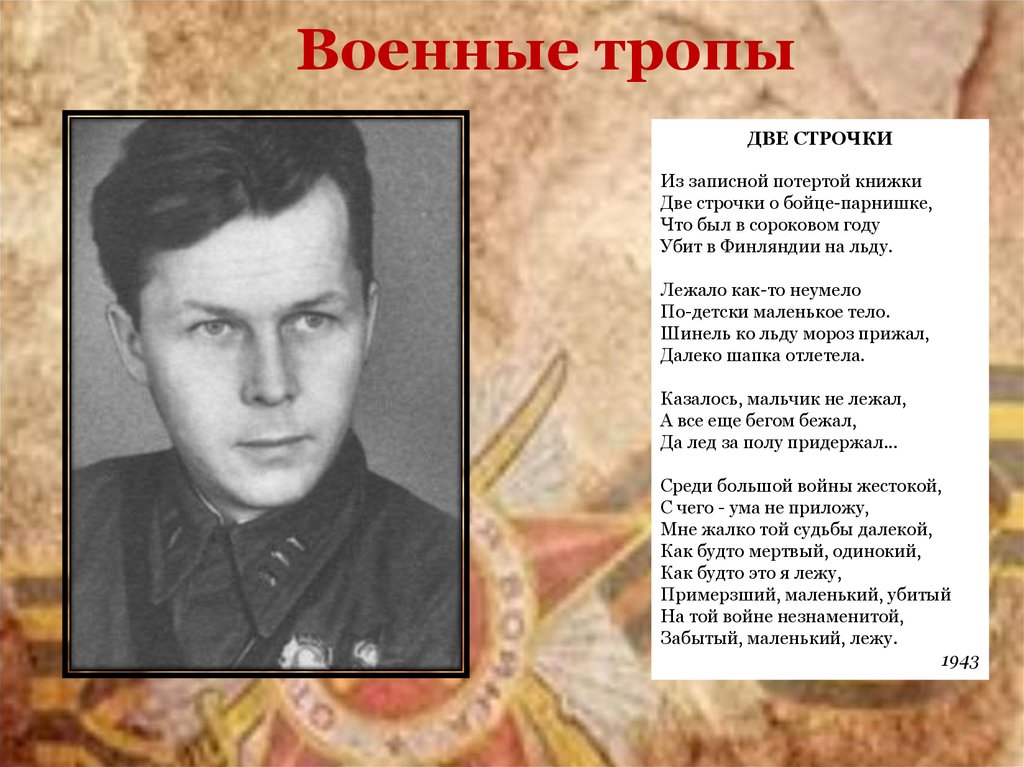 Военные тропы

ДВЕ СТРОЧКИ

Из записной потертой книжки
Две строчки о бойце-парнишке,
Что был в сороковом году
Убит в Финляндии на льду.

Лежало как-то неумело
По-детски маленькое тело.
Шинель ко льду мороз прижал,
Далеко шапка отлетела.

Казалось, мальчик не лежал,
А все еще бегом бежал,
Да лед за полу придержал...

Среди большой войны жестокой,
С чего - ума не приложу,
Мне жалко той судьбы далекой,
Как будто мертвый, одинокий,
Как будто это я лежу,
Примерзший, маленький, убитый
На той войне незнаменитой,
Забытый, маленький, лежу.

1943